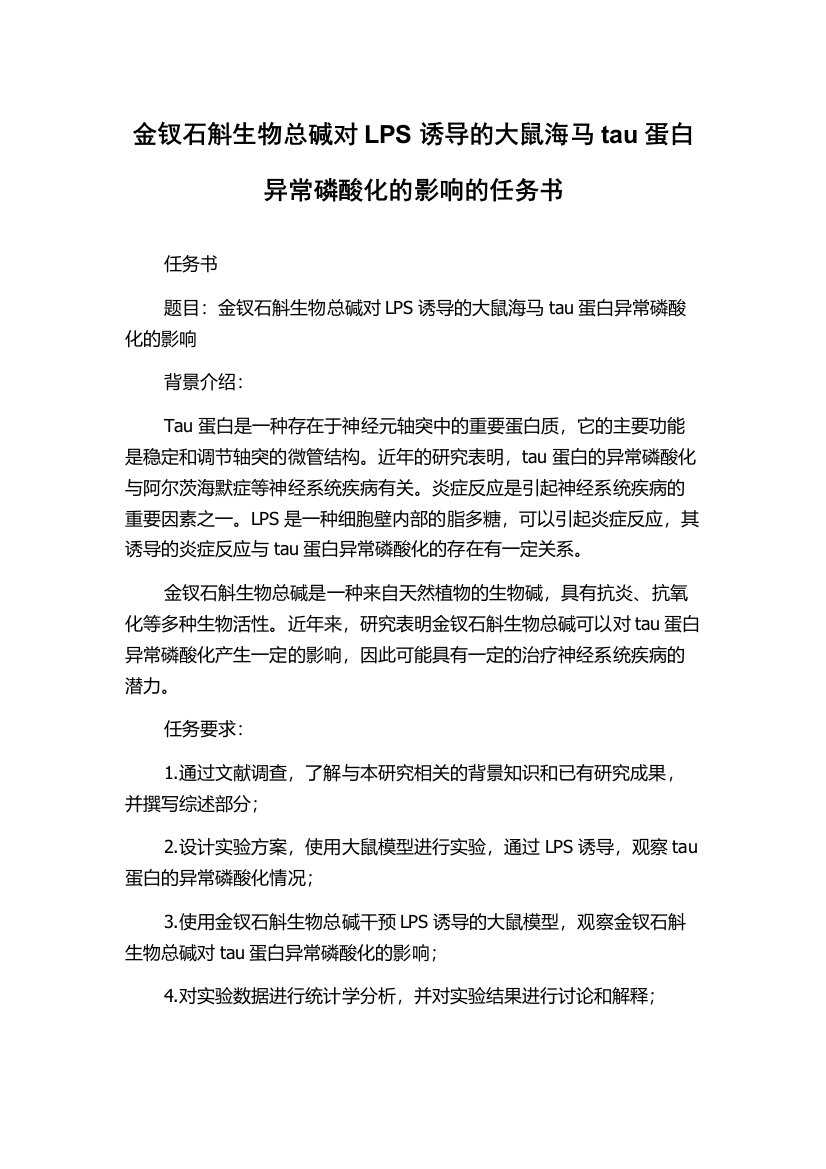 金钗石斛生物总碱对 LPS 诱导的大鼠海马 tau 蛋白异常磷酸化的影响的任务书

任务书

题目：金钗石斛生物总碱对 LPS 诱导的大鼠海马 tau 蛋白异常磷酸化的影响

背景介绍：

Tau 蛋白是一种存在于神经元轴突中的重要蛋白质，它的主要功能是稳定和调节轴突的微管结构。近年的研究表明，tau 蛋白的异常磷酸化与阿尔茨海默症等神经系统疾病有关。炎症反应是引起神经系统疾病的重要因素之一。LPS 是一种细胞壁内部的脂多糖，可以引起炎症反应，其诱导的炎症反应与 tau 蛋白异常磷酸化的存在有一定关系。

金钗石斛生物总碱是一种来自天然植物的生物碱，具有抗炎、抗氧化等多种生物活性。近年来，研究表明金钗石斛生物总碱可以对 tau 蛋白异常磷酸化产生一定的影响，因此可能具有一定的治疗神经系统疾病的潜力。

任务要求：

1.通过文献调查，了解与本研究相关的背景知识和已有研究成果，并撰写综述部分；

2.设计实验方案，使用大鼠模型进行实验，通过 LPS 诱导，观察 tau 蛋白的异常磷酸化情况；

3.使用金钗石斛生物总碱干预 LPS 诱导的大鼠模型，观察金钗石斛生物总碱对 tau 蛋白异常磷酸化的影响；

4.对实验数据进行统计学分析，并对实验结果进行讨论和解释；